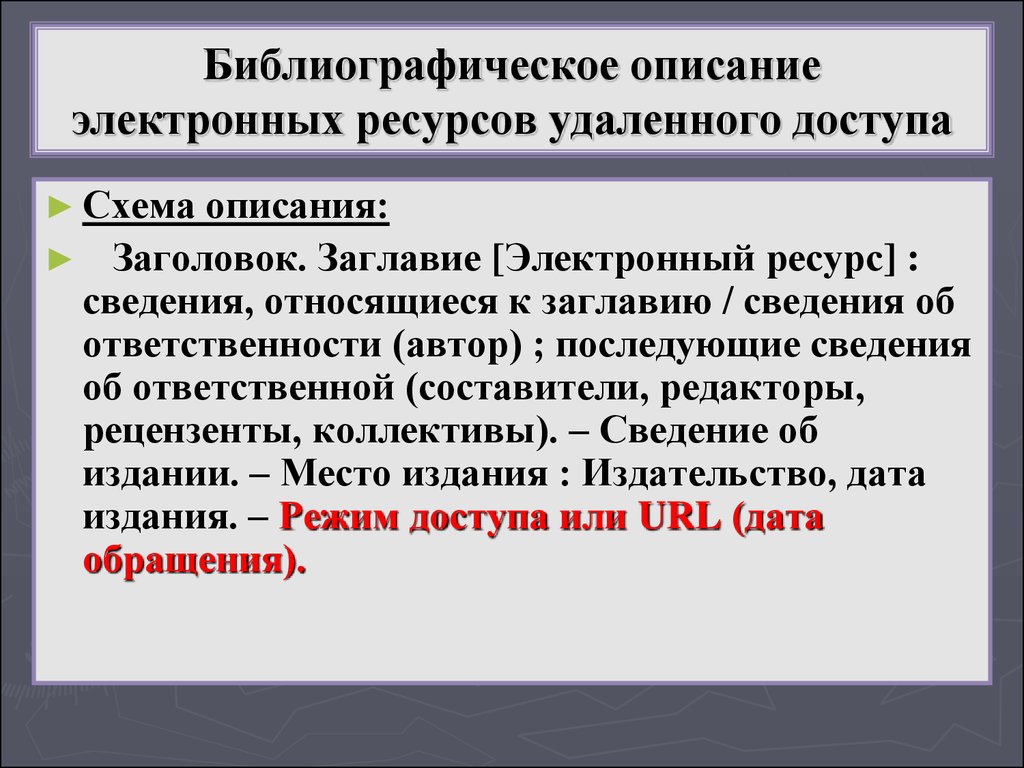 Библиографическое описание электронных ресурсов удаленного доступа

► Схема описания:

► Заголовок. Заглавие [Электронный ресурс] : сведения, относящиеся к заглавию / сведения об ответственности (автор) ; последующие сведения об ответственной (составители, редакторы, рецензенты, коллективы). – Сведение об издании. – Место издания : Издательство, дата издания. – Режим доступа или URL (дата обращения).